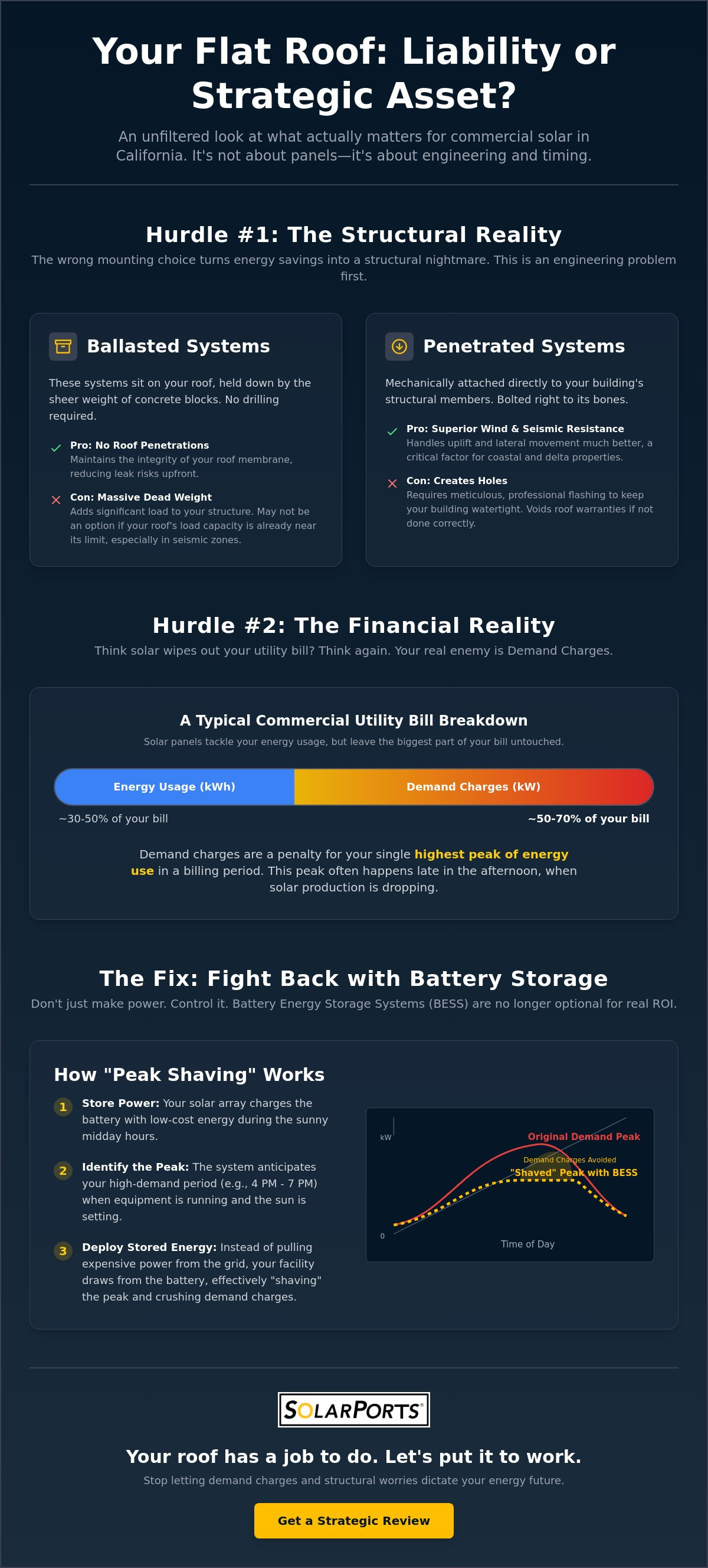 Your Flat Roof: Liability or Strategic Asset?

An unfiltered look at what actually matters for commercial solar in California. It's not about panels—it's about engineering and timing.

Hurdle #1: The Structural Reality

The wrong mounting choice turns energy savings into a structural nightmare. This is an engineering problem first.

Ballasted Systems

These systems sit on your roof, held down by the sheer weight of concrete blocks. No drilling required.

✓ Pro: No Roof Penetrations
Maintains the integrity of your roof membrane, reducing leak risks upfront.

✕ Con: Massive Dead Weight
Adds significant load to your structure. May not be an option if your roof's load capacity is already near its limit, especially in seismic zones.

Penetrated Systems

Mechanically attached directly to your building's structural members. Bolted right to its bones.

✓ Pro: Superior Wind & Seismic Resistance
Handles uplift and lateral movement much better, a critical factor for coastal and delta properties.

✕ Con: Creates Holes
Requires meticulous, professional flashing to keep your building watertight. Voids roof warranties if not done correctly.

Hurdle #2: The Financial Reality

Think solar wipes out your utility bill? Think again. Your real enemy is Demand Charges.

A Typical Commercial Utility Bill Breakdown

Solar panels tackle your energy usage, but leave the biggest part of your bill untouched.

Energy Usage (kWh)
Demand Charges (kW)

~30-50% of your bill
~50-70% of your bill

Demand charges are a penalty for your single highest peak of energy use in a billing period. This peak often happens late in the afternoon, when solar production is dropping.

The Fix: Fight Back with Battery Storage

Don't just make power. Control it. Battery Energy Storage Systems (BESS) are no longer optional for real ROI.

How "Peak Shaving" Works

1 Store Power: Your solar array charges the battery with low-cost energy during the sunny midday hours.

2 Identify the Peak: The system anticipates your high-demand period (e.g., 4 PM - 7 PM) when equipment is running and the sun is setting.

3 Deploy Stored Energy: Instead of pulling expensive power from the grid, your facility draws from the battery, effectively "shaving" the peak and crushing demand charges.

kW
Original Demand Peak
Demand Charges Avoided
"Shaved" Peak with BESS
0
Time of Day

SOLARPORTS®

Your roof has a job to do. Let's put it to work.

Stop letting demand charges and structural worries dictate your energy future.

Get a Strategic Review